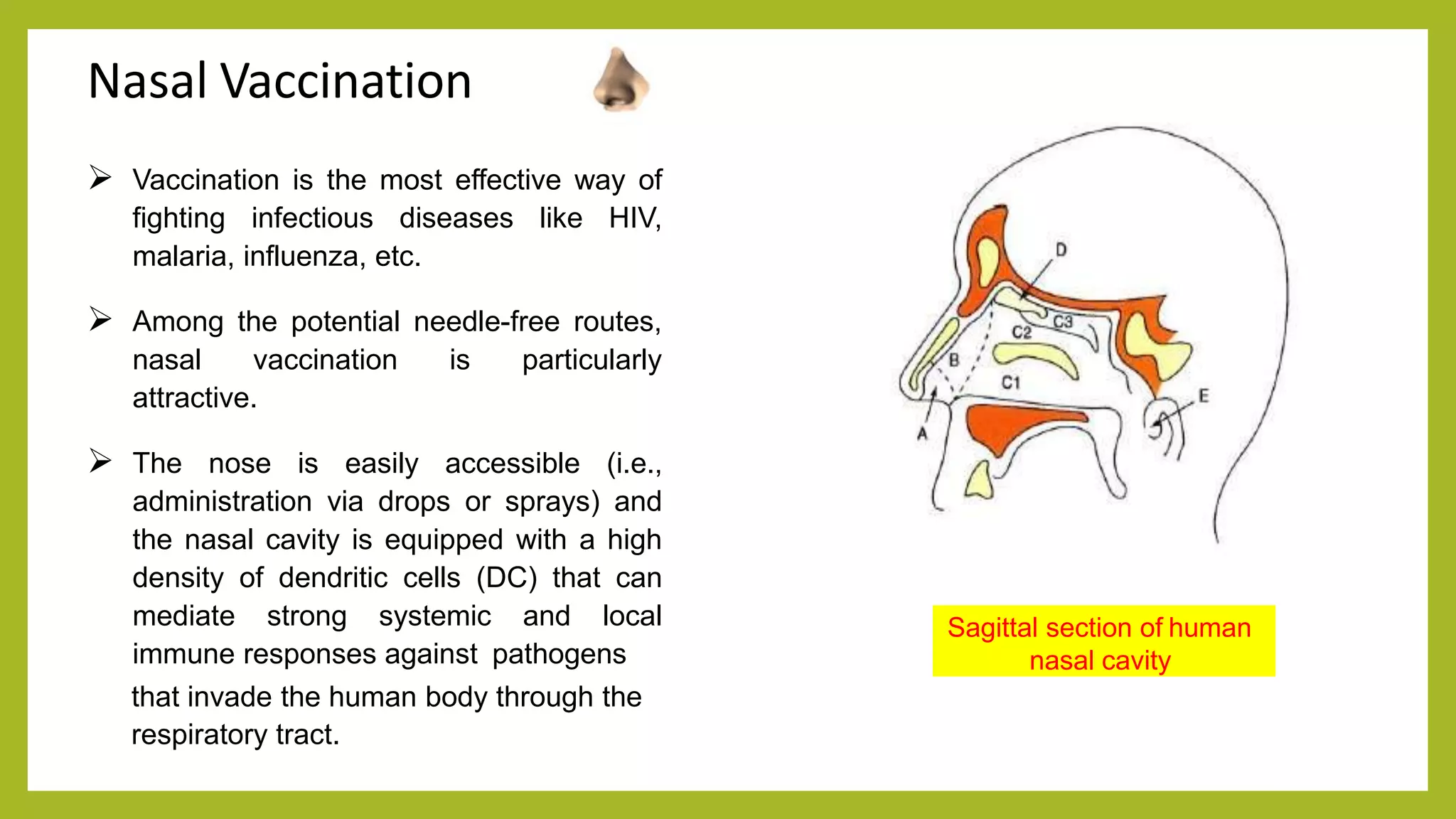 Nasal Vaccination

➢ Vaccination is the most effective way of fighting infectious diseases like HIV, malaria, influenza, etc.

➢ Among the potential needle-free routes, nasal vaccination is particularly attractive.

➢ The nose is easily accessible (i.e., administration via drops or sprays) and the nasal cavity is equipped with a high density of dendritic cells (DC) that can mediate strong systemic and local immune responses against pathogens that invade the human body through the respiratory tract.

D
C3
C2
B
C1
E
A

Sagittal section of human nasal cavity